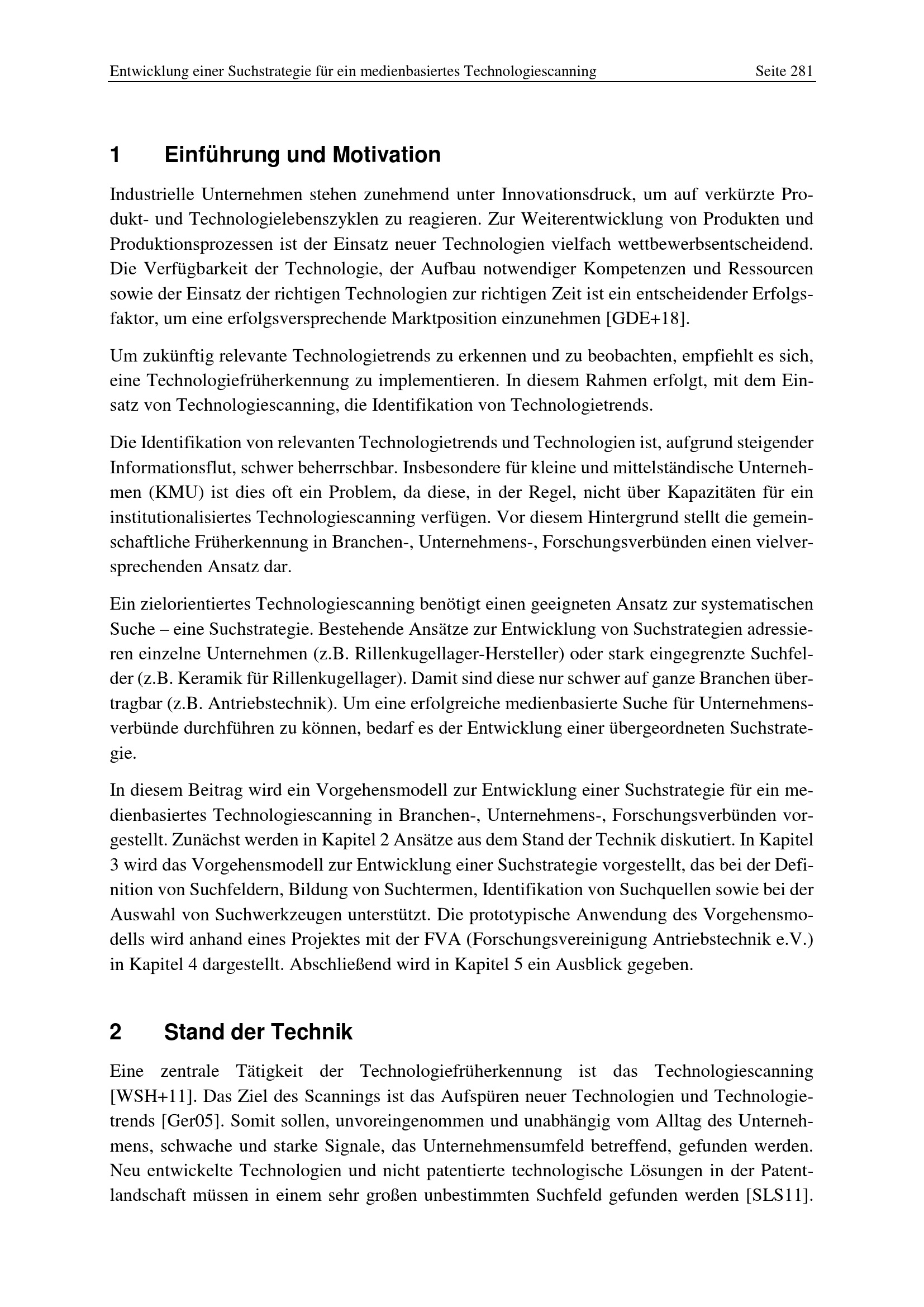 Entwicklung einer Suchstrategie für ein medienbasiertes Technologiescanning Seite 281

1 Einführung und Motivation

Industrielle Unternehmen stehen zunehmend unter Innovationsdruck, um auf verkürzte Produkt- und Technologielebenszyklen zu reagieren. Zur Weiterentwicklung von Produkten und Produktionsprozessen ist der Einsatz neuer Technologien vielfach wettbewerbsentscheidend. Die Verfügbarkeit der Technologie, der Aufbau notwendiger Kompetenzen und Ressourcen sowie der Einsatz der richtigen Technologien zur richtigen Zeit ist ein entscheidender Erfolgsfaktor, um eine erfolgsversprechende Marktposition einzunehmen [GDE+18].

Um zukünftig relevante Technologietrends zu erkennen und zu beobachten, empfiehlt es sich, eine Technologiefrüherkennung zu implementieren. In diesem Rahmen erfolgt, mit dem Einsatz von Technologiescanning, die Identifikation von Technologietrends.

Die Identifikation von relevanten Technologietrends und Technologien ist, aufgrund steigender Informationsflut, schwer beherrschbar. Insbesondere für kleine und mittelständische Unternehmen (KMU) ist dies oft ein Problem, da diese, in der Regel, nicht über Kapazitäten für ein institutionalisiertes Technologiescanning verfügen. Vor diesem Hintergrund stellt die gemeinschaftliche Früherkennung in Branchen-, Unternehmens-, Forschungsverbünden einen vielversprechenden Ansatz dar.

Ein zielorientiertes Technologiescanning benötigt einen geeigneten Ansatz zur systematischen Suche – eine Suchstrategie. Bestehende Ansätze zur Entwicklung von Suchstrategien adressieren einzelne Unternehmen (z.B. Rillenkugellager-Hersteller) oder stark eingegrenzte Suchfelder (z.B. Keramik für Rillenkugellager). Damit sind diese nur schwer auf ganze Branchen übertragbar (z.B. Antriebstechnik). Um eine erfolgreiche medienbasierte Suche für Unternehmensverbünde durchführen zu können, bedarf es der Entwicklung einer übergeordneten Suchstrategie.

In diesem Beitrag wird ein Vorgehensmodell zur Entwicklung einer Suchstrategie für ein medienbasiertes Technologiescanning in Branchen-, Unternehmens-, Forschungsverbünden vorgestellt. Zunächst werden in Kapitel 2 Ansätze aus dem Stand der Technik diskutiert. In Kapitel 3 wird das Vorgehensmodell zur Entwicklung einer Suchstrategie vorgestellt, das bei der Definition von Suchfeldern, Bildung von Suchtermen, Identifikation von Suchquellen sowie bei der Auswahl von Suchwerkzeugen unterstützt. Die prototypische Anwendung des Vorgehensmodells wird anhand eines Projektes mit der FVA (Forschungsvereinigung Antriebstechnik e.V.) in Kapitel 4 dargestellt. Abschließend wird in Kapitel 5 ein Ausblick gegeben.

2 Stand der Technik

Eine zentrale Tätigkeit der Technologiefrüherkennung ist das Technologiescanning [WSH+11]. Das Ziel des Scannings ist das Aufspüren neuer Technologien und Technologietrends [Ger05]. Somit sollen, unvoreingenommen und unabhängig vom Alltag des Unternehmens, schwache und starke Signale, das Unternehmensumfeld betreffend, gefunden werden. Neu entwickelte Technologien und nicht patentierte technologische Lösungen in der Patentlandschaft müssen in einem sehr großen unbestimmten Suchfeld gefunden werden [SLS11].